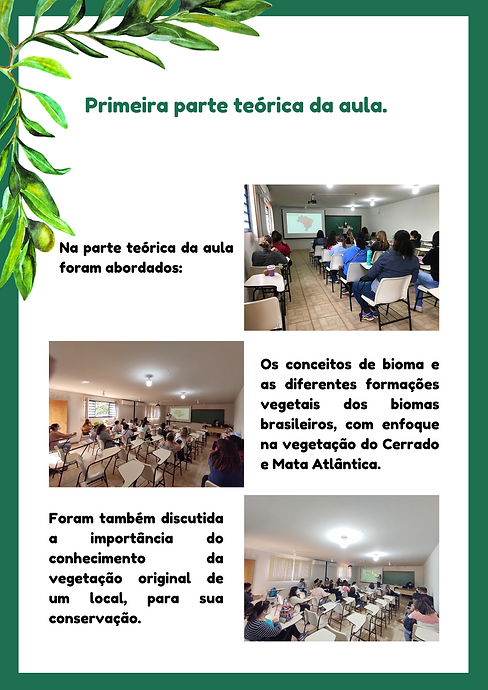 Primeira parte teórica da aula.

Na parte teórica da aula foram abordados:

Os conceitos de bioma e as diferentes formações vegetais dos biomas brasileiros, com enfoque na vegetação do Cerrado e Mata Atlântica.

Foram também discutida a importância do conhecimento da vegetação original de um local, para sua conservação.